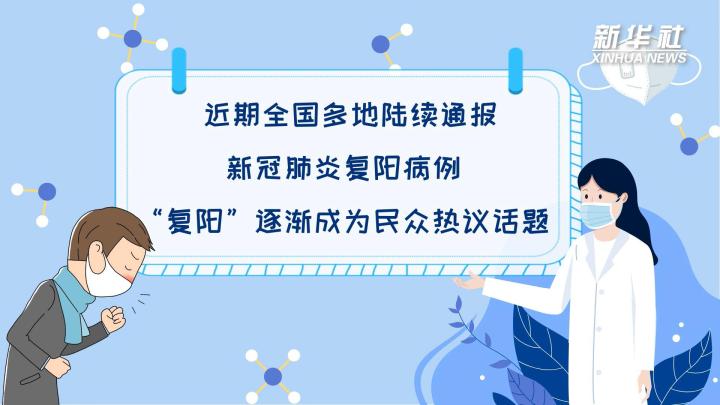 新华社
XINHUA NEWS

近期全国多地陆续通报

新冠肺炎复阳病例

“复阳”逐渐成为民众热议话题